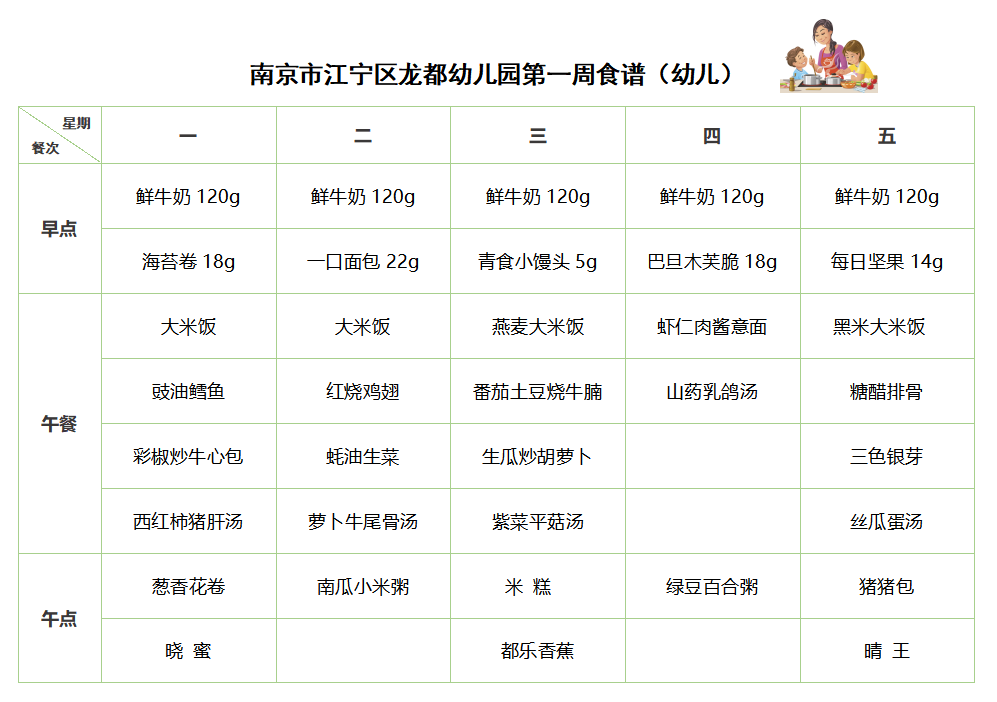 南京市江宁区龙都幼儿园第一周食谱（幼儿）

| 星期 餐次 | 一 | 二 | 三 | 四 | 五 |
|---|---|---|---|---|---|
| 早点 | 鲜牛奶120g | 鲜牛奶120g | 鲜牛奶120g | 鲜牛奶120g | 鲜牛奶120g |
| | 海苔卷18g | 一口面包22g | 青食小馒头5g | 巴旦木芙脆18g | 每日坚果14g |
| 午餐 | 大米饭 | 大米饭 | 燕麦大米饭 | 虾仁肉酱意面 | 黑米大米饭 |
| | 豉油鳕鱼 | 红烧鸡翅 | 番茄土豆烧牛腩 | 山药乳鸽汤 | 糖醋排骨 |
| | 彩椒炒牛心包 | 蚝油生菜 | 生瓜炒胡萝卜 | | 三色银芽 |
| | 西红柿猪肝汤 | 萝卜牛尾骨汤 | 紫菜平菇汤 | | 丝瓜蛋汤 |
| 午点 | 葱香花卷 | 南瓜小米粥 | 米 糕 | 绿豆百合粥 | 猪猪包 |
| | 晓 蜜 | | 都乐香蕉 | | 晴 王 |